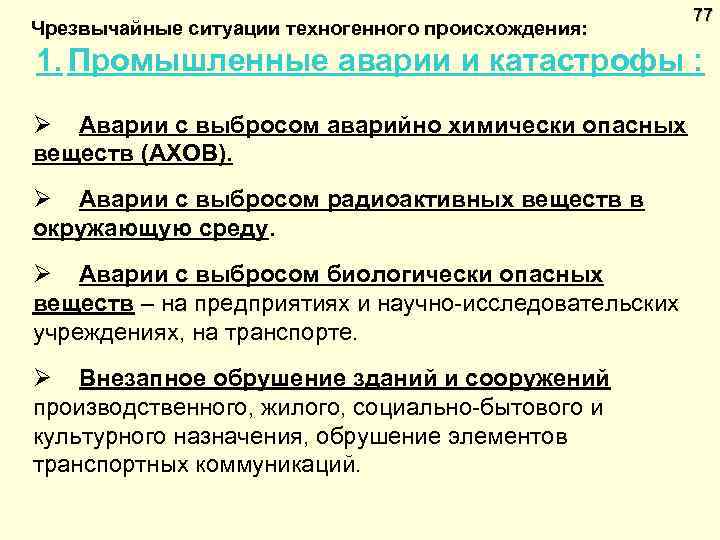 77

Чрезвычайные ситуации техногенного происхождения:

1. Промышленные аварии и катастрофы :

➢ Аварии с выбросом аварийно химически опасных веществ (АХОВ).

➢ Аварии с выбросом радиоактивных веществ в окружающую среду.

➢ Аварии с выбросом биологически опасных веществ – на предприятиях и научно-исследовательских учреждениях, на транспорте.

➢ Внезапное обрушение зданий и сооружений производственного, жилого, социально-бытового и культурного назначения, обрушение элементов транспортных коммуникаций.